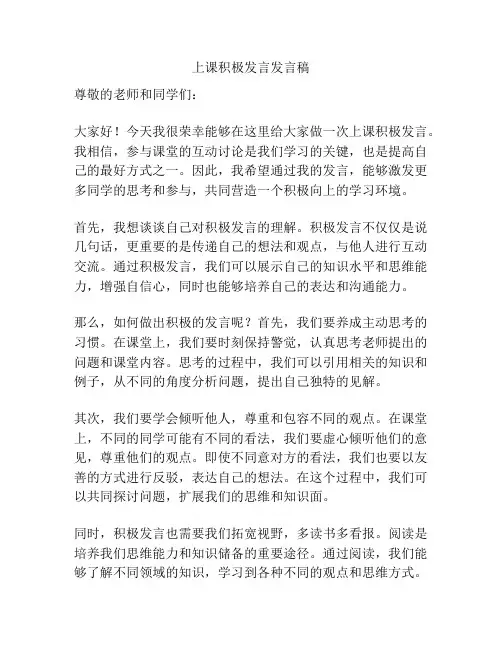 上课积极发言发言稿

尊敬的老师和同学们：

大家好！今天我很荣幸能够在这里给大家做一次上课积极发言。我相信，参与课堂的互动讨论是我们学习的关键，也是提高自己的最好方式之一。因此，我希望通过我的发言，能够激发更多同学的思考和参与，共同营造一个积极向上的学习环境。

首先，我想谈谈自己对积极发言的理解。积极发言不仅仅是说几句话，更重要的是传递自己的想法和观点，与他人进行互动交流。通过积极发言，我们可以展示自己的知识水平和思维能力，增强自信心，同时也能够培养自己的表达和沟通能力。

那么，如何做出积极的发言呢？首先，我们要养成主动思考的习惯。在课堂上，我们要时刻保持警觉，认真思考老师提出的问题和课堂内容。思考的过程中，我们可以引用相关的知识和例子，从不同的角度分析问题，提出自己独特的见解。

其次，我们要学会倾听他人，尊重和包容不同的观点。在课堂上，不同的同学可能有不同的看法，我们要虚心倾听他们的意见，尊重他们的观点。即使不同意对方的看法，我们也要以友善的方式进行反驳，表达自己的想法。在这个过程中，我们可以共同探讨问题，扩展我们的思维和知识面。

同时，积极发言也需要我们拓宽视野，多读书多看报。阅读是培养我们思维能力和知识储备的重要途径。通过阅读，我们能够了解不同领域的知识，学习到各种不同的观点和思维方式。